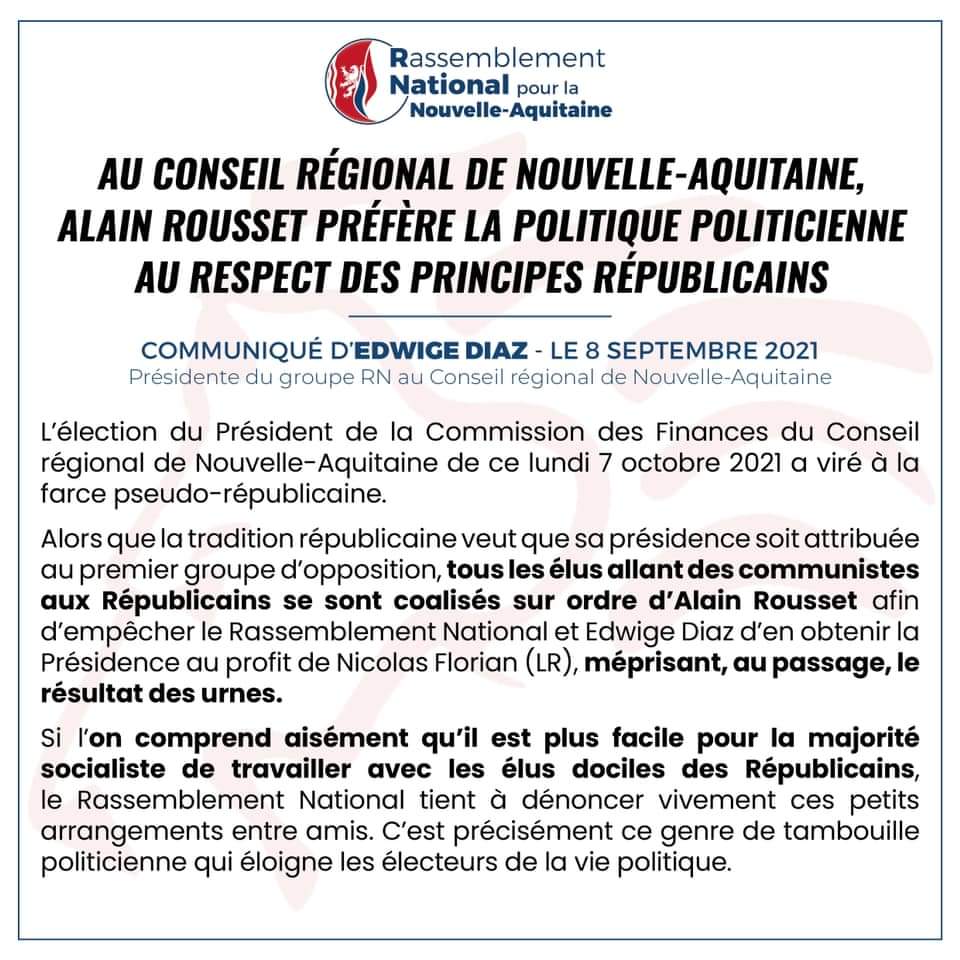 Rassemblement National pour la Nouvelle-Aquitaine

AU CONSEIL RÉGIONAL DE NOUVELLE-AQUITAINE, ALAIN ROUSSET PRÉFÈRE LA POLITIQUE POLITICIENNE AU RESPECT DES PRINCIPES RÉPUBLICAINS

COMMUNIQUÉ D'EDWIGE DIAZ - LE 8 SEPTEMBRE 2021
Présidente du groupe RN au Conseil régional de Nouvelle-Aquitaine

L'élection du Président de la Commission des Finances du Conseil régional de Nouvelle-Aquitaine de ce lundi 7 octobre 2021 a viré à la farce pseudo-républicaine.

Alors que la tradition républicaine veut que sa présidence soit attribuée au premier groupe d'opposition, tous les élus allant des communistes aux Républicains se sont coalisés sur ordre d'Alain Rousset afin d'empêcher le Rassemblement National et Edwige Diaz d'en obtenir la Présidence au profit de Nicolas Florian (LR), méprisant, au passage, le résultat des urnes.

Si l'on comprend aisément qu'il est plus facile pour la majorité socialiste de travailler avec les élus dociles des Républicains, le Rassemblement National tient à dénoncer vivement ces petits arrangements entre amis. C'est précisément ce genre de tambouille politicienne qui éloigne les électeurs de la vie politique.